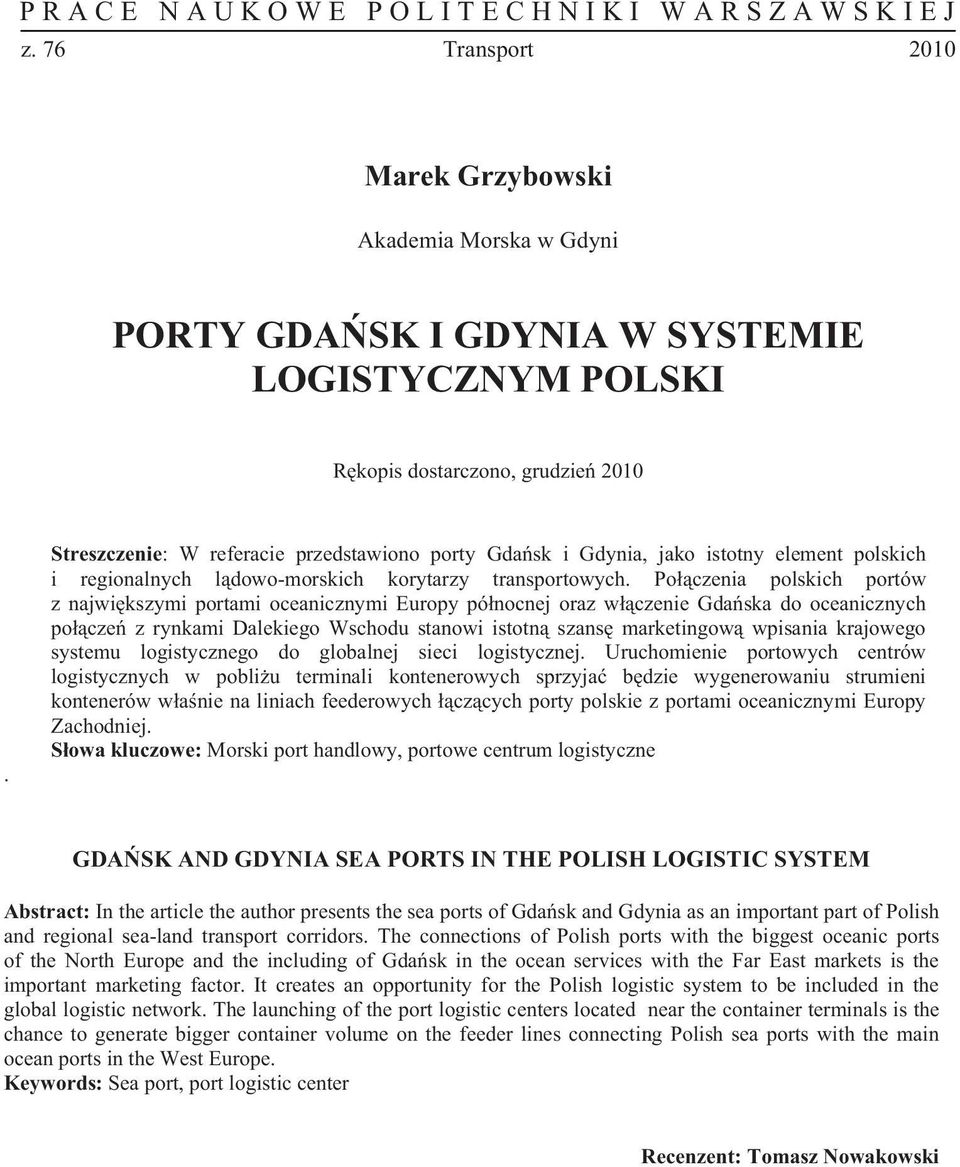 PRACE NAUKOWE POLITECHNIKI WARSZAWSKIEJ
z. 76 Transport 2010

Marek Grzybowski

Akademia Morska w Gdyni

PORTY GDAŃSK I GDYNIA W SYSTEMIE LOGISTYCZNYM POLSKI

Rękopis dostarczono, grudzień 2010

Streszczenie: W referacie przedstawiono porty Gdańsk i Gdynia, jako istotny element polskich i regionalnych lądowo-morskich korytarzy transportowych. Połączenia polskich portów z największymi portami oceanicznymi Europy północnej oraz włączenie Gdańska do oceanicznych połączeń z rynkami Dalekiego Wschodu stanowi istotną szansę marketingową wpisania krajowego systemu logistycznego do globalnej sieci logistycznej. Uruchomienie portowych centrów logistycznych w pobliżu terminali kontenerowych sprzyjać będzie wygenerowaniu strumieni kontenerów właśnie na liniach feederowych łączących porty polskie z portami oceanicznymi Europy Zachodniej.
Słowa kluczowe: Morski port handlowy, portowe centrum logistyczne

.

GDAŃSK AND GDYNIA SEA PORTS IN THE POLISH LOGISTIC SYSTEM

Abstract: In the article the author presents the sea ports of Gdańsk and Gdynia as an important part of Polish and regional sea-land transport corridors. The connections of Polish ports with the biggest oceanic ports of the North Europe and the including of Gdańsk in the ocean services with the Far East markets is the important marketing factor. It creates an opportunity for the Polish logistic system to be included in the global logistic network. The launching of the port logistic centers located near the container terminals is the chance to generate bigger container volume on the feeder lines connecting Polish sea ports with the main ocean ports in the West Europe.
Keywords: Sea port, port logistic center

Recenzent: Tomasz Nowakowski